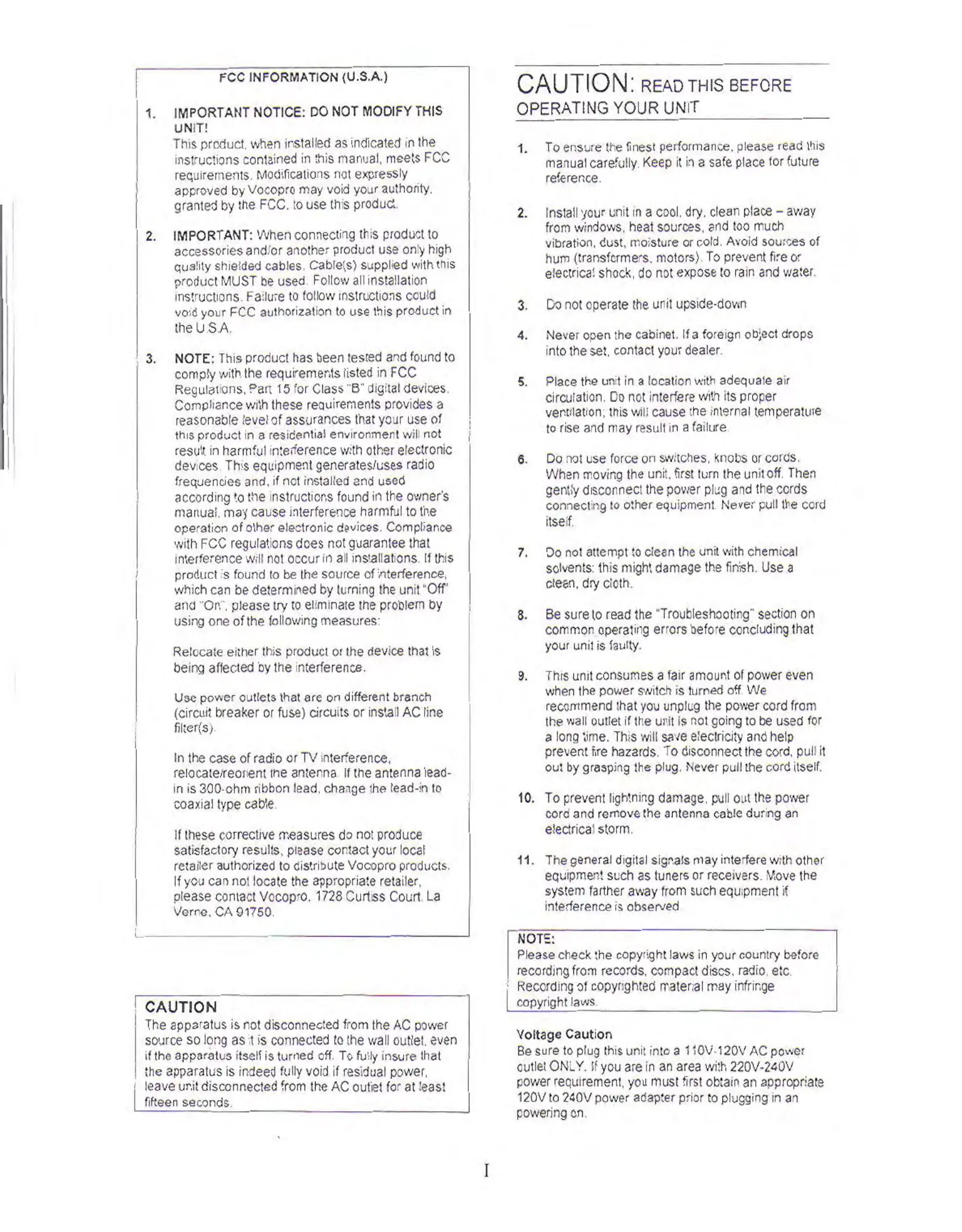 FCC INFORMATION (U.S.A.)

1. IMPORTANT NOTICE: DO NOT MODIFY THIS UNIT!
This product, when installed as indicated in the instructions contained in this manual, meets FCC requirements. Modifications not expressly approved by Vocopro may void your authority, granted by the FCC, to use this product.

2. IMPORTANT: When connecting this product to accessories and/or another product use only high quality shielded cables. Cable(s) supplied with this product MUST be used. Follow all installation instructions. Failure to follow instructions could void your FCC authorization to use this product in the U.S.A.

3. NOTE: This product has been tested and found to comply with the requirements listed in FCC Regulations, Part 15 for Class "B" digital devices. Compliance with these requirements provides a reasonable level of assurances that your use of this product in a residential environment will not result in harmful interference with other electronic devices. This equipment generates/uses radio frequencies and, if not installed and used according to the instructions found in the owner's manual, may cause interference harmful to the operation of other electronic devices. Compliance with FCC regulations does not guarantee that interference will not occur in all installations. If this product is found to be the source of interference, which can be determined by turning the unit "Off" and "On", please try to eliminate the problem by using one of the following measures:

Relocate either this product or the device that is being affected by the interference.

Use power outlets that are on different branch (circuit breaker or fuse) circuits or install AC line filter(s).

In the case of radio or TV interference, relocate/reorient the antenna. If the antenna lead-in is 300-ohm ribbon lead, change the lead-in to coaxial type cable.

If these corrective measures do not produce satisfactory results, please contact your local retailer authorized to distribute Vocopro products. If you can not locate the appropriate retailer, please contact Vocopro, 1728 Curtiss Court, La Verne, CA 91750.

CAUTION
The apparatus is not disconnected from the AC power source so long as it is connected to the wall outlet, even if the apparatus itself is turned off. To fully insure that the apparatus is indeed fully void if residual power, leave unit disconnected from the AC outlet for at least fifteen seconds.

CAUTION: READ THIS BEFORE OPERATING YOUR UNIT

1. To ensure the finest performance, please read this manual carefully. Keep it in a safe place for future reference.

2. Install your unit in a cool, dry, clean place – away from windows, heat sources, and too much vibration, dust, moisture or cold. Avoid sources of hum (transformers, motors). To prevent fire or electrical shock, do not expose to rain and water.

3. Do not operate the unit upside-down

4. Never open the cabinet. If a foreign object drops into the set, contact your dealer.

5. Place the unit in a location with adequate air circulation. Do not interfere with its proper ventilation; this will cause the internal temperature to rise and may result in a failure.

6. Do not use force on switches, knobs or cords. When moving the unit, first turn the unit off. Then gently disconnect the power plug and the cords connecting to other equipment. Never pull the cord itself.

7. Do not attempt to clean the unit with chemical solvents: this might damage the finish. Use a clean, dry cloth.

8. Be sure to read the "Troubleshooting" section on common operating errors before concluding that your unit is faulty.

9. This unit consumes a fair amount of power even when the power switch is turned off. We recommend that you unplug the power cord from the wall outlet if the unit is not going to be used for a long time. This will save electricity and help prevent fire hazards. To disconnect the cord, pull it out by grasping the plug. Never pull the cord itself.

10. To prevent lightning damage, pull out the power cord and remove the antenna cable during an electrical storm.

11. The general digital signals may interfere with other equipment such as tuners or receivers. Move the system farther away from such equipment if interference is observed.

NOTE:
Please check the copyright laws in your country before recording from records, compact discs, radio, etc. Recording of copyrighted material may infringe copyright laws.

Voltage Caution
Be sure to plug this unit into a 110V-120V AC power outlet ONLY. If you are in an area with 220V-240V power requirement, you must first obtain an appropriate 120V to 240V power adapter prior to plugging in an powering on.

I